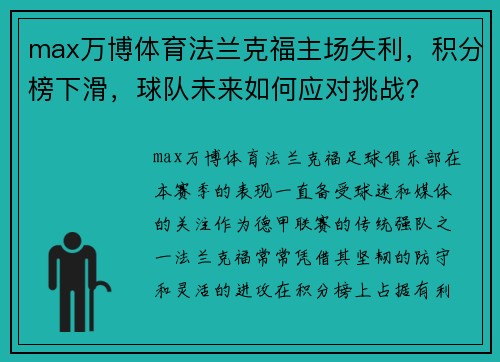 max万博体育法兰克福主场失利，积分榜下滑，球队未来如何应对挑战？

max万博体育法兰克福足球俱乐部在本赛季的表现一直备受球迷和媒体的关注作为德甲联赛的传统强队之一法兰克福常常凭借其坚韧的防守和灵活的进攻在积分榜上占据有利